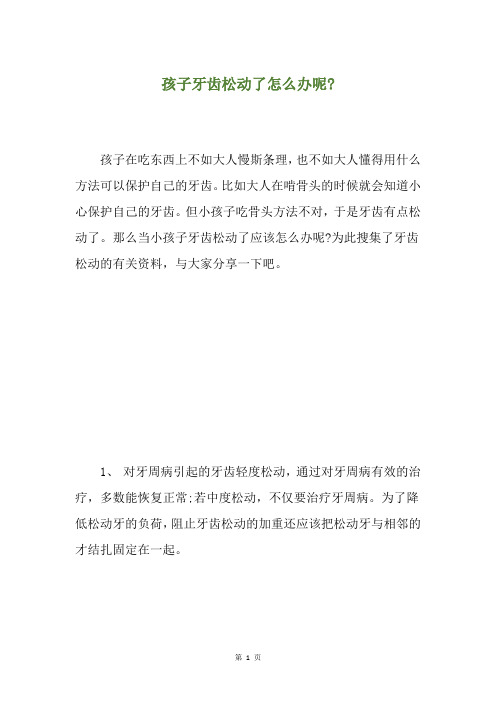 孩子牙齿松动了怎么办呢?

孩子在吃东西上不如大人慢斯条理，也不如大人懂得用什么方法可以保护自己的牙齿。比如大人在啃骨头的时候就会知道小心保护自己的牙齿。但小孩子吃骨头方法不对，于是牙齿有点松动了。那么当小孩子牙齿松动了应该怎么办呢?为此搜集了牙齿松动的有关资料，与大家分享一下吧。

1、 对牙周病引起的牙齿轻度松动，通过对牙周病有效的治疗，多数能恢复正常;若中度松动，不仅要治疗牙周病。为了降低松动牙的负荷，阻止牙齿松动的加重还应该把松动牙与相邻的才结扎固定在一起。

第 1 页